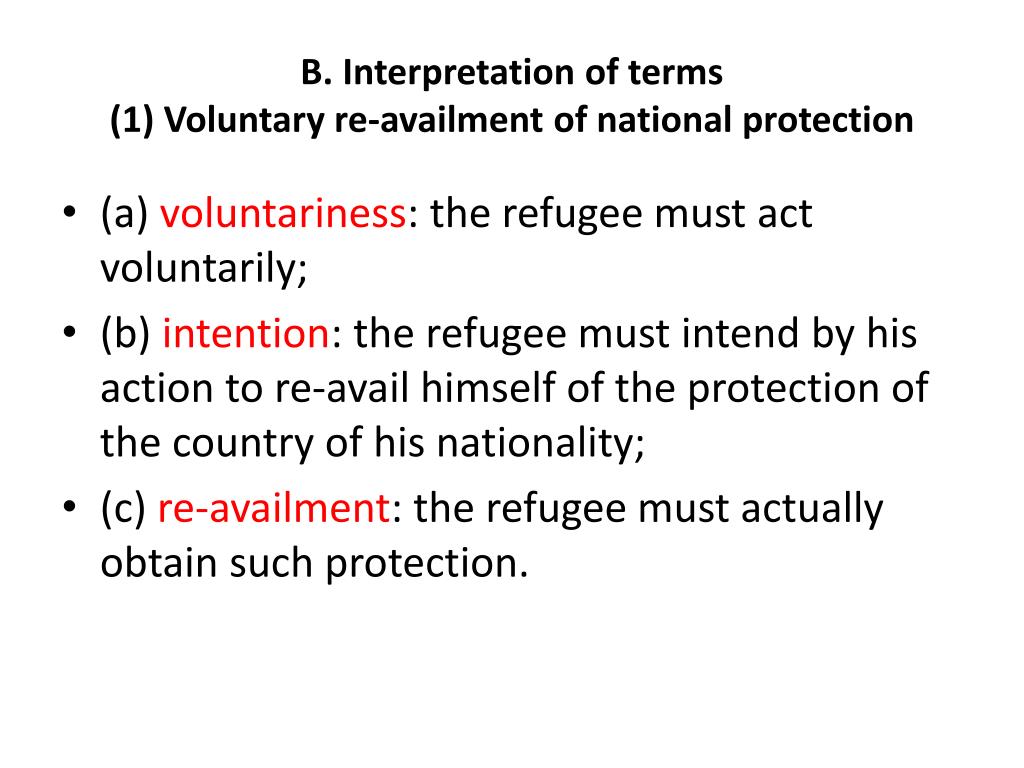 B. Interpretation of terms
(1) Voluntary re-availment of national protection

• (a) voluntariness: the refugee must act voluntarily;
• (b) intention: the refugee must intend by his action to re-avail himself of the protection of the country of his nationality;
• (c) re-availment: the refugee must actually obtain such protection.